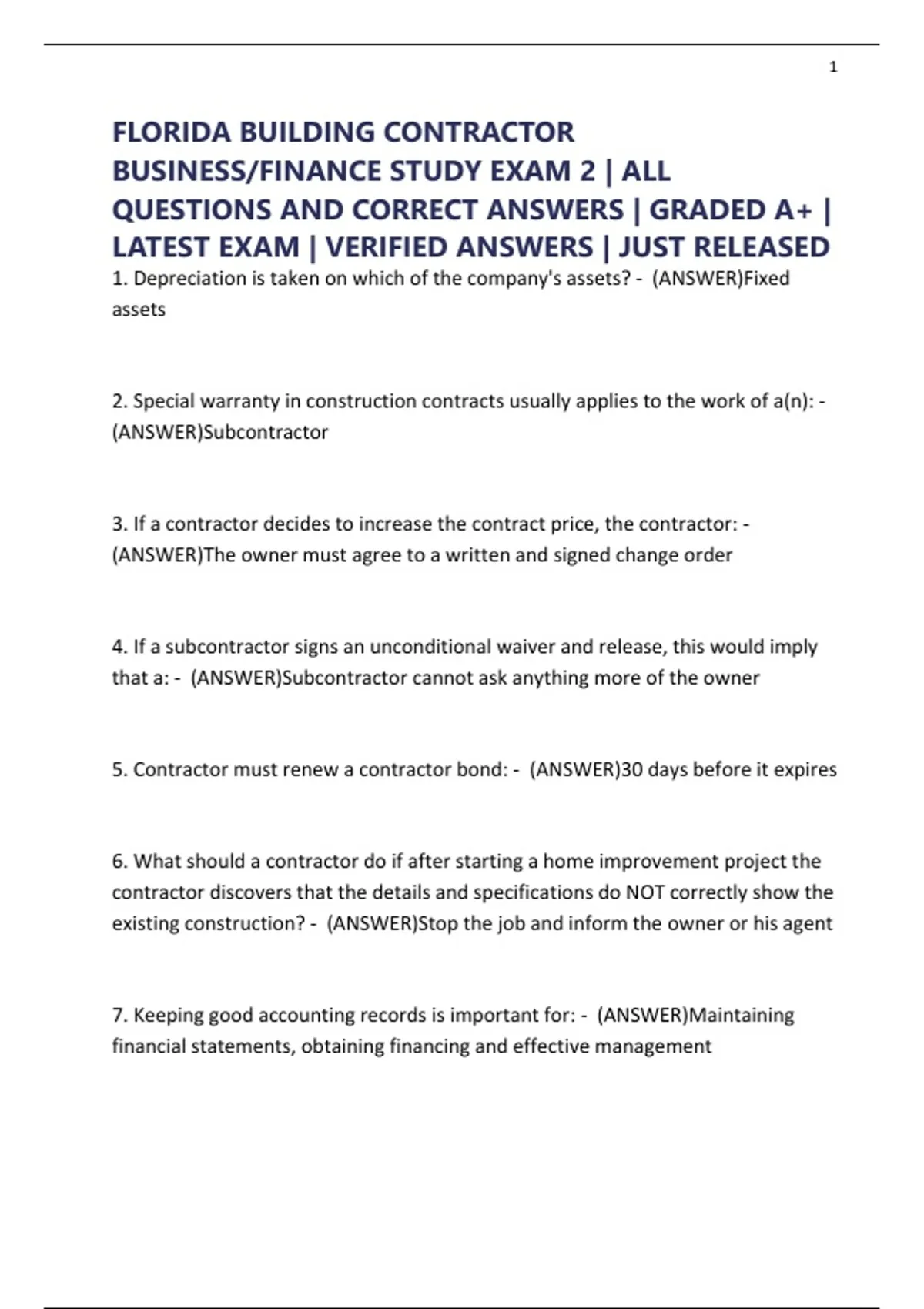 1

FLORIDA BUILDING CONTRACTOR BUSINESS/FINANCE STUDY EXAM 2 | ALL QUESTIONS AND CORRECT ANSWERS | GRADED A+ | LATEST EXAM | VERIFIED ANSWERS | JUST RELEASED

1. Depreciation is taken on which of the company's assets? - (ANSWER)Fixed assets

2. Special warranty in construction contracts usually applies to the work of a(n): - (ANSWER)Subcontractor

3. If a contractor decides to increase the contract price, the contractor: - (ANSWER)The owner must agree to a written and signed change order

4. If a subcontractor signs an unconditional waiver and release, this would imply that a: - (ANSWER)Subcontractor cannot ask anything more of the owner

5. Contractor must renew a contractor bond: - (ANSWER)30 days before it expires

6. What should a contractor do if after starting a home improvement project the contractor discovers that the details and specifications do NOT correctly show the existing construction? - (ANSWER)Stop the job and inform the owner or his agent

7. Keeping good accounting records is important for: - (ANSWER)Maintaining financial statements, obtaining financing and effective management